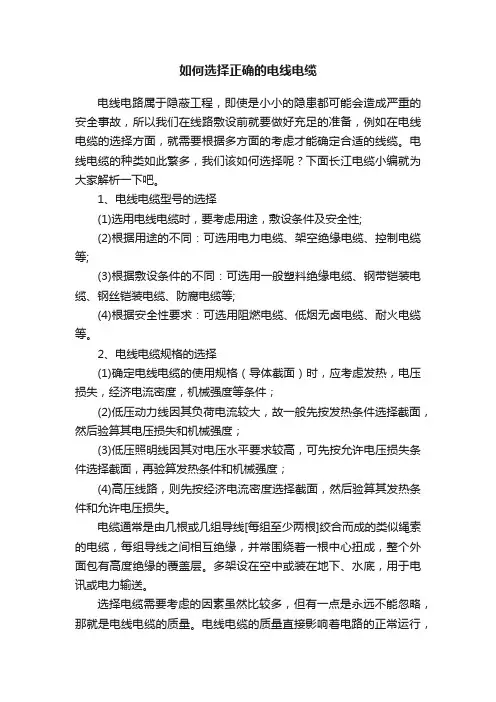 如何选择正确的电线电缆

电线电路属于隐蔽工程，即使是小小的隐患都可能会造成严重的安全事故，所以我们在线路敷设前就要做好充足的准备，例如在电线电缆的选择方面，就需要根据多方面的考虑才能确定合适的线缆。电线电缆的种类如此繁多，我们该如何选择呢？下面长江电缆小编就为大家解析一下吧。

1、电线电缆型号的选择

(1)选用电线电缆时，要考虑用途，敷设条件及安全性;

(2)根据用途的不同：可选用电力电缆、架空绝缘电缆、控制电缆等;

(3)根据敷设条件的不同：可选用一般塑料绝缘电缆、钢带铠装电缆、钢丝铠装电缆、防腐电缆等;

(4)根据安全性要求：可选用阻燃电缆、低烟无卤电缆、耐火电缆等。

2、电线电缆规格的选择

(1)确定电线电缆的使用规格（导体截面）时，应考虑发热，电压损失，经济电流密度，机械强度等条件；

(2)低压动力线因其负荷电流较大，故一般先按发热条件选择截面，然后验算其电压损失和机械强度；

(3)低压照明线因其对电压水平要求较高，可先按允许电压损失条件选择截面，再验算发热条件和机械强度；

(4)高压线路，则先按经济电流密度选择截面，然后验算其发热条件和允许电压损失。

电缆通常是由几根或几组导线[每组至少两根]绞合而成的类似绳索的电缆，每组导线之间相互绝缘，并常围绕着一根中心扭成，整个外面包有高度绝缘的覆盖层。多架设在空中或装在地下、水底，用于电讯或电力输送。

选择电缆需要考虑的因素虽然比较多，但有一点是永远不能忽略，那就是电线电缆的质量。电线电缆的质量直接影响着电路的正常运行，